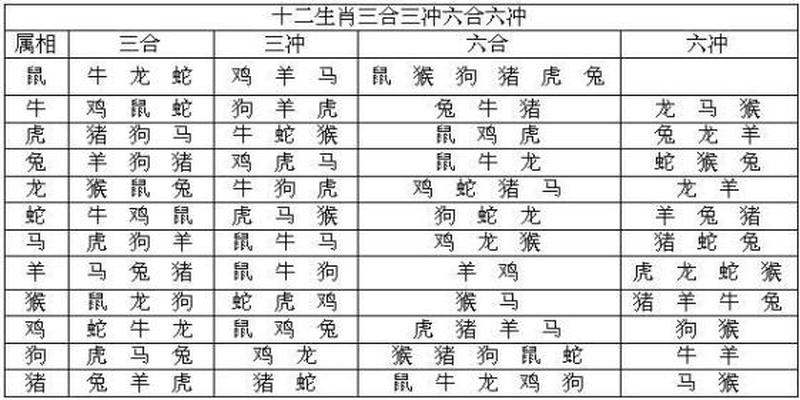 十二生肖三合三冲六合六冲

| 属相 | 三合 | 三冲 | 六合 | 六冲 |
|---|---|---|---|---|
| 鼠 | 牛 龙 蛇 | 鸡 羊 马 | 鼠 猴 狗 猪 虎 兔 | |
| 牛 | 鸡 鼠 蛇 | 狗 羊 虎 | 兔 牛 猪 | 龙 马 猴 |
| 虎 | 猪 狗 马 | 牛 蛇 猴 | 鼠 鸡 虎 | 兔 龙 羊 |
| 兔 | 羊 狗 猪 | 鸡 虎 马 | 鼠 牛 龙 | 蛇 猴 兔 |
| 龙 | 猴 鼠 兔 | 牛 狗 虎 | 鸡 蛇 猪 马 | 龙 羊 |
| 蛇 | 牛 鸡 鼠 | 虎 马 猴 | 狗 蛇 龙 | 羊 兔 猪 |
| 马 | 虎 狗 羊 | 鼠 牛 马 | 鸡 龙 猴 | 猪 蛇 兔 |
| 羊 | 马 兔 猪 | 鼠 牛 狗 | 羊 鸡 | 虎 龙 蛇 猴 |
| 猴 | 鼠 龙 狗 | 蛇 虎 鸡 | 猴 马 | 猪 羊 牛 兔 |
| 鸡 | 蛇 牛 龙 | 鼠 鸡 兔 | 虎 猪 羊 马 | 狗 猴 |
| 狗 | 虎 马 兔 | 鸡 龙 | 猴 猪 狗 鼠 蛇 | 牛 羊 |
| 猪 | 兔 羊 虎 | 猪 蛇 | 鼠 牛 龙 鸡 狗 | 马 猴 |